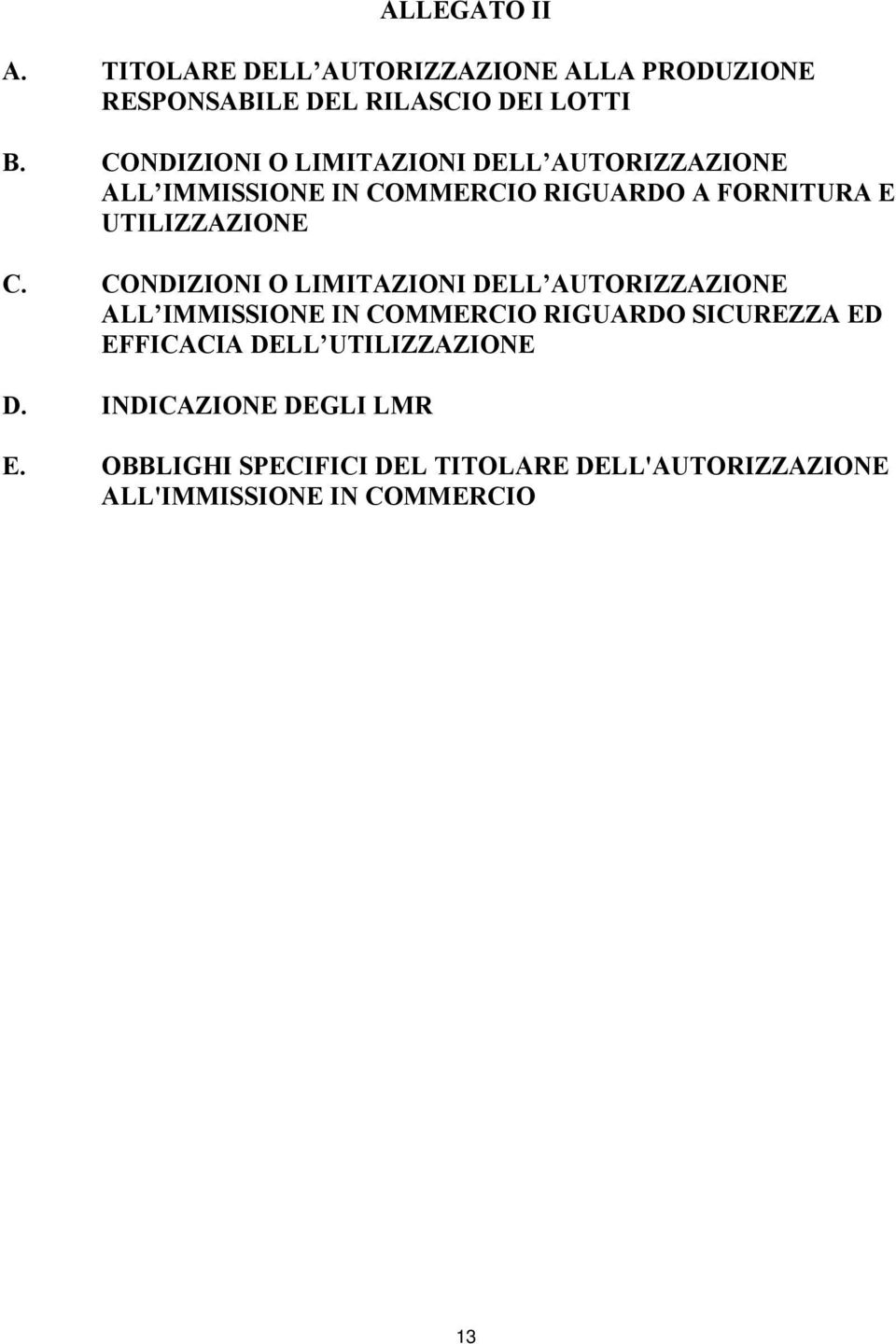 ALLEGATO II

A. TITOLARE DELL AUTORIZZAZIONE ALLA PRODUZIONE RESPONSABILE DEL RILASCIO DEI LOTTI

B. CONDIZIONI O LIMITAZIONI DELL AUTORIZZAZIONE ALL IMMISSIONE IN COMMERCIO RIGUARDO A FORNITURA E UTILIZZAZIONE

C. CONDIZIONI O LIMITAZIONI DELL AUTORIZZAZIONE ALL IMMISSIONE IN COMMERCIO RIGUARDO SICUREZZA ED EFFICACIA DELL UTILIZZAZIONE

D. INDICAZIONE DEGLI LMR

E. OBBLIGHI SPECIFICI DEL TITOLARE DELL'AUTORIZZAZIONE ALL'IMMISSIONE IN COMMERCIO

13